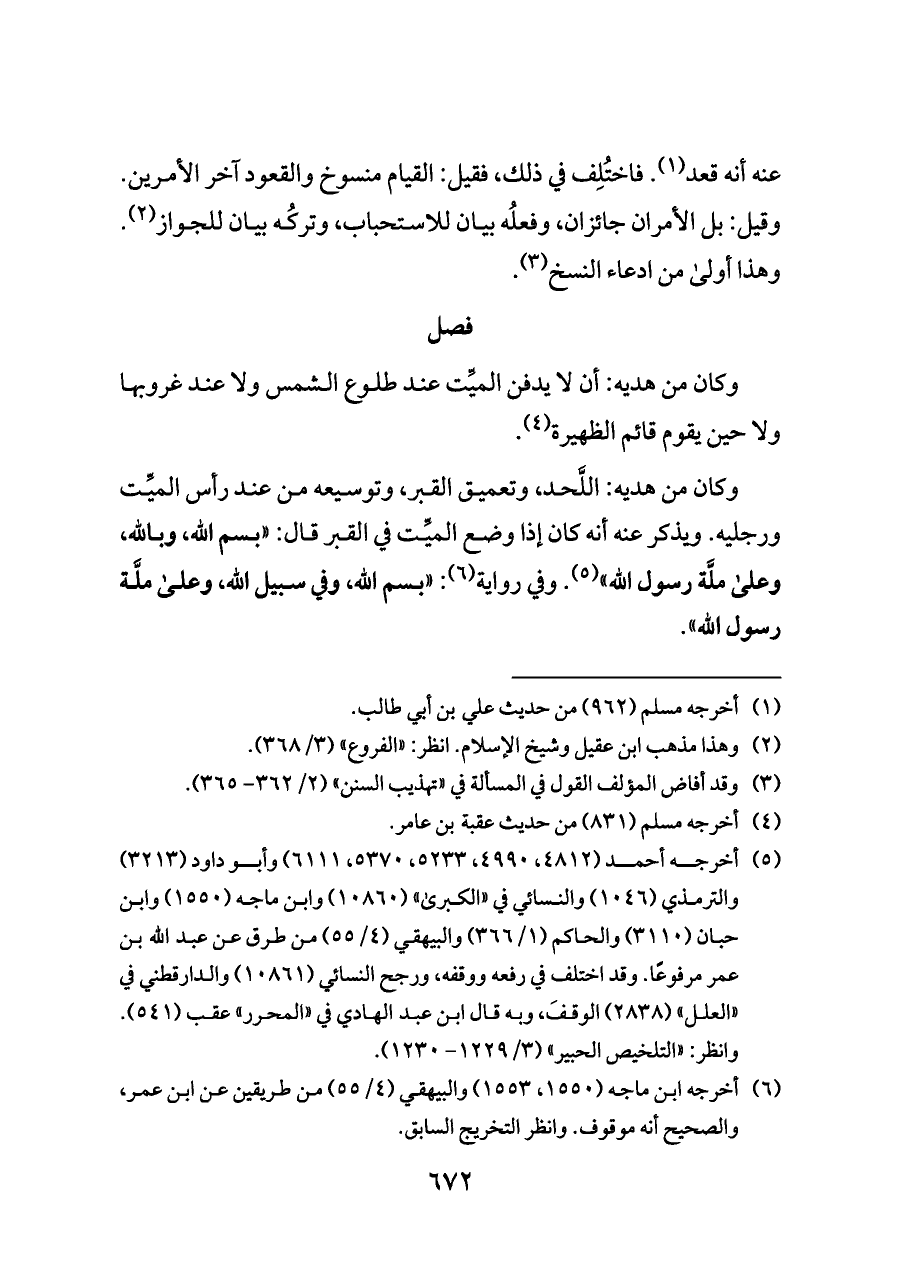 عنه أنه قعد(١). فاختُلِف في ذلك، فقيل: القيام منسوخ والقعود آخر الأمرين. وقيل: بل الأمران جائزان، وفعلُه بيان للاستحباب، وتركُه بيان للجواز(٢). وهذا أولىٰ من ادعاء النسخ(٣).

فصل

وكان من هديه: أن لا يدفن الميِّت عند طلوع الشمس ولا عند غروبها ولا حين يقوم قائم الظهيرة(٤).

وكان من هديه: اللَّحد، وتعميق القبر، وتوسيعه من عند رأس الميِّت ورجليه. ويذكر عنه أنه كان إذا وضع الميِّت في القبر قال: «بسم الله، وبالله، وعلىٰ ملَّة رسول الله»(٥). وفي رواية(٦): «بسم الله، وفي سبيل الله، وعلىٰ ملَّة رسول الله».

(١) أخرجه مسلم (٩٦٢) من حديث علي بن أبي طالب.
(٢) وهذا مذهب ابن عقيل وشيخ الإسلام. انظر: «الفروع» (٣/ ٣٦٨).
(٣) وقد أفاض المؤلف القول في المسألة في «تهذيب السنن» (٢/ ٣٦٢- ٣٦٥).
(٤) أخرجه مسلم (٨٣١) من حديث عقبة بن عامر.
(٥) أخرجه أحمد (٤٨١٢، ٤٩٩٠، ٥٢٣٣، ٥٣٧٠، ٦١١١) وأبو داود (٣٢١٣) والترمذي (١٠٤٦) والنسائي في «الكبرىٰ» (١٠٨٦٠) وابن ماجه (١٥٥٠) وابن حبان (٣١١٠) والحاكم (١/ ٣٦٦) والبيهقي (٤/ ٥٥) من طرق عن عبد الله بن عمر مرفوعًا. وقد اختلف في رفعه ووقفه، ورجح النسائي (١٠٨٦١) والدارقطني في «العلل» (٢٨٣٨) الوقفَ، وبه قال ابن عبد الهادي في «المحرر» عقب (٥٤١). وانظر: «التلخيص الحبير» (٣/ ١٢٢٩- ١٢٣٠).
(٦) أخرجه ابن ماجه (١٥٥٠، ١٥٥٣) والبيهقي (٤/ ٥٥) من طريقين عن ابن عمر، والصحيح أنه موقوف. وانظر التخريج السابق.

٦٧٢